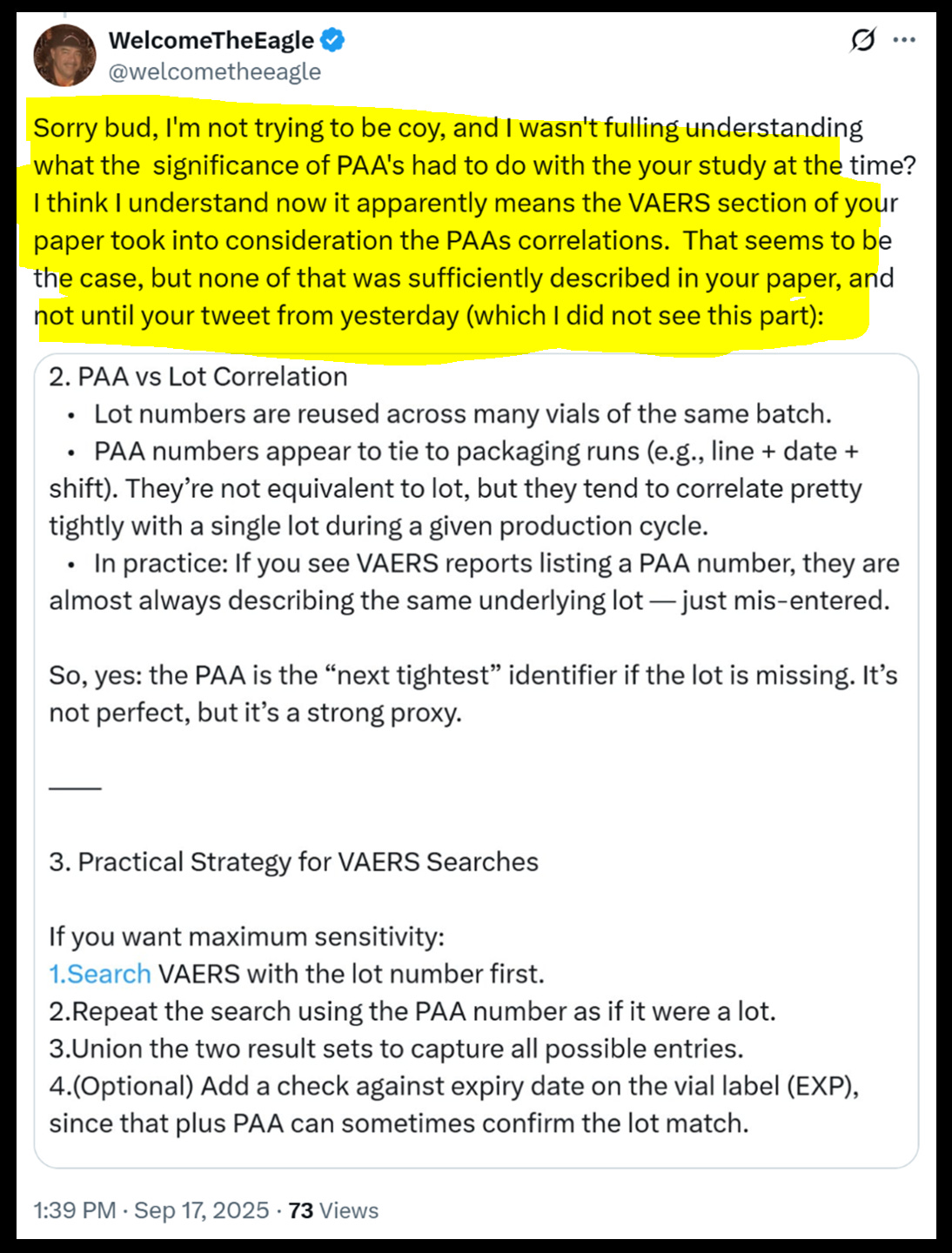 WelcomeTheEagle
@welcometheeagle

Sorry bud, I'm not trying to be coy, and I wasn't fulling understanding what the significance of PAA's had to do with the your study at the time? I think I understand now it apparently means the VAERS section of your paper took into consideration the PAAs correlations. That seems to be the case, but none of that was sufficiently described in your paper, and not until your tweet from yesterday (which I did not see this part):

2. PAA vs Lot Correlation
• Lot numbers are reused across many vials of the same batch.
• PAA numbers appear to tie to packaging runs (e.g., line + date + shift). They're not equivalent to lot, but they tend to correlate pretty tightly with a single lot during a given production cycle.
• In practice: If you see VAERS reports listing a PAA number, they are almost always describing the same underlying lot — just mis-entered.

So, yes: the PAA is the "next tightest" identifier if the lot is missing. It's not perfect, but it's a strong proxy.

——

3. Practical Strategy for VAERS Searches

If you want maximum sensitivity:
1.Search VAERS with the lot number first.
2.Repeat the search using the PAA number as if it were a lot.
3.Union the two result sets to capture all possible entries.
4.(Optional) Add a check against expiry date on the vial label (EXP), since that plus PAA can sometimes confirm the lot match.

1:39 PM · Sep 17, 2025 · 73 Views